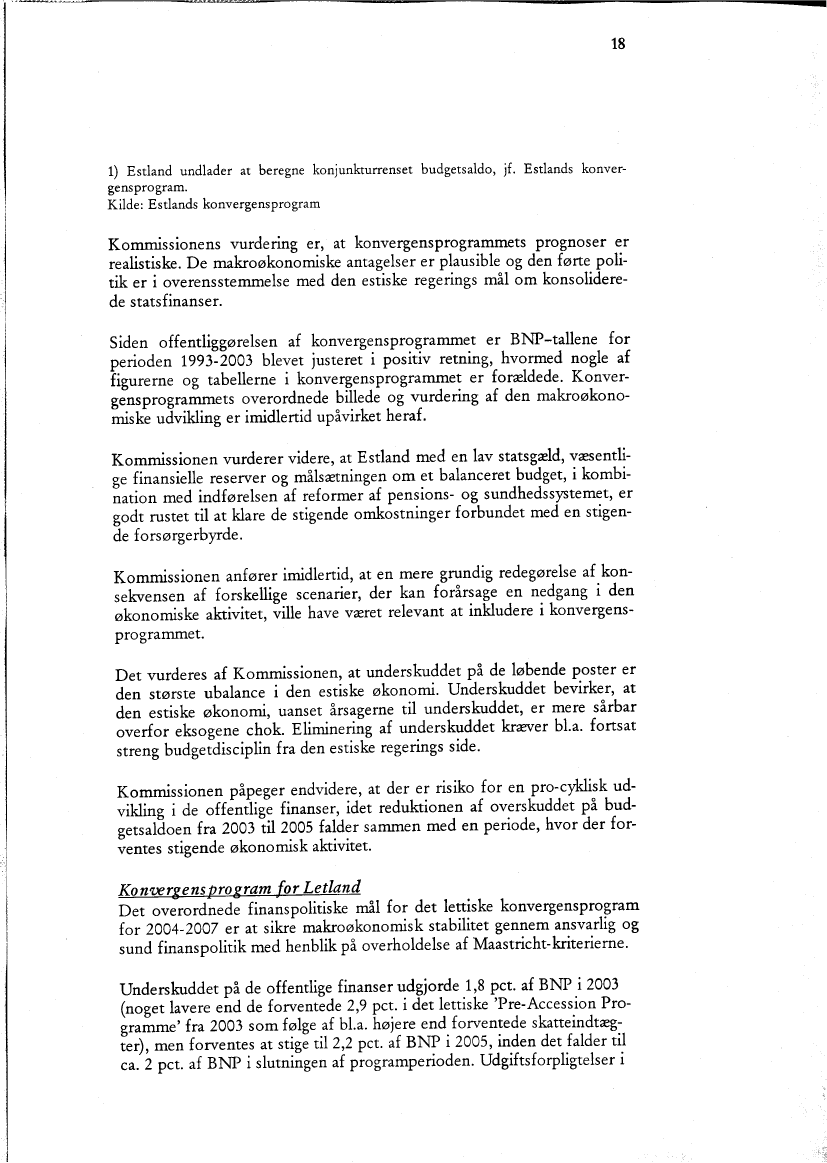 18

1) Estland undlader at beregne konjunkturrenset budgetsaldo, jf. Estlands konvergensprogram.
Kilde: Estlands konvergensprogram

Kommissionens vurdering er, at konvergensprogrammets prognoser er realistiske. De makroøkonomiske antagelser er plausible og den førte politik er i overensstemmelse med den estiske regerings mål om konsoliderede statsfinanser.

Siden offentliggørelsen af konvergensprogrammet er BNP-tallene for perioden 1993-2003 blevet justeret i positiv retning, hvormed nogle af figurerne og tabellerne i konvergensprogrammet er forældede. Konvergensprogrammets overordnede billede og vurdering af den makroøkonomiske udvikling er imidlertid upåvirket heraf.

Kommissionen vurderer videre, at Estland med en lav statsgæld, væsentlige finansielle reserver og målsætningen om et balanceret budget, i kombination med indførelsen af reformer af pensions- og sundhedssystemet, er godt rustet til at klare de stigende omkostninger forbundet med en stigende forsørgerbyrde.

Kommissionen anfører imidlertid, at en mere grundig redegørelse af konsekvensen af forskellige scenarier, der kan forårsage en nedgang i den økonomiske aktivitet, ville have været relevant at inkludere i konvergensprogrammet.

Det vurderes af Kommissionen, at underskuddet på de løbende poster er den største ubalance i den estiske økonomi. Underskuddet bevirker, at den estiske økonomi, uanset årsagerne til underskuddet, er mere sårbar overfor eksogene chok. Eliminering af underskuddet kræver bl.a. fortsat streng budgetdisciplin fra den estiske regerings side.

Kommissionen påpeger endvidere, at der er risiko for en pro-cyklisk udvikling i de offentlige finanser, idet reduktionen af overskuddet på budgetsaldoen fra 2003 til 2005 falder sammen med en periode, hvor der forventes stigende økonomisk aktivitet.

Konvergensprogram for Letland
Det overordnede finanspolitiske mål for det lettiske konvergensprogram for 2004-2007 er at sikre makroøkonomisk stabilitet gennem ansvarlig og sund finanspolitik med henblik på overholdelse af Maastricht-kriterierne.

Underskuddet på de offentlige finanser udgjorde 1,8 pct. af BNP i 2003 (noget lavere end de forventede 2,9 pct. i det lettiske 'Pre-Accession Programme' fra 2003 som følge af bl.a. højere end forventede skatteindtægter), men forventes at stige til 2,2 pct. af BNP i 2005, inden det falder til ca. 2 pct. af BNP i slutningen af programperioden. Udgiftsforpligtelser i